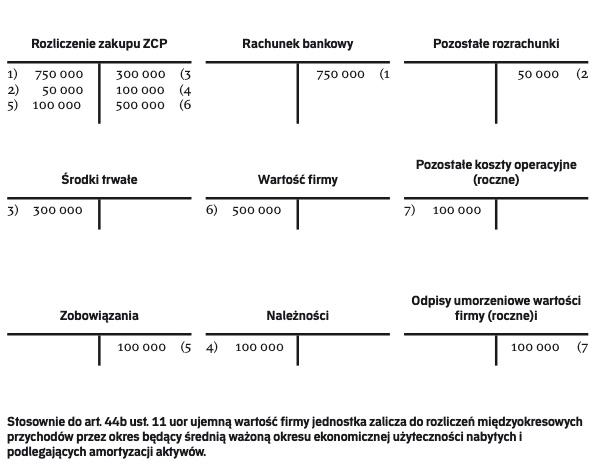 Rozliczenie zakupu ZCP

| | |
|---|---|
| 1) 750 000 | 300 000 (3 |
| 2) 50 000 | 100 000 (4 |
| 5) 100 000 | 500 000 (6 |

Rachunek bankowy

| | |
|---|---|
| | 750 000 (1 |

Pozostałe rozrachunki

| | |
|---|---|
| | 50 000 (2 |

Środki trwałe

| | |
|---|---|
| 3) 300 000 | |

Wartość firmy

| | |
|---|---|
| 6) 500 000 | |

Pozostałe koszty operacyjne (roczne)

| | |
|---|---|
| 7) 100 000 | |

Zobowiązania

| | |
|---|---|
| | 100 000 (5 |

Należności

| | |
|---|---|
| 4) 100 000 | |

Odpisy umorzeniowe wartości firmy (roczne)i

| | |
|---|---|
| | 100 000 (7 |

Stosownie do art. 44b ust. 11 uor ujemną wartość firmy jednostka zalicza do rozliczeń międzyokresowych przychodów przez okres będący średnią ważoną okresu ekonomicznej użyteczności nabytych i podlegających amortyzacji aktywów.